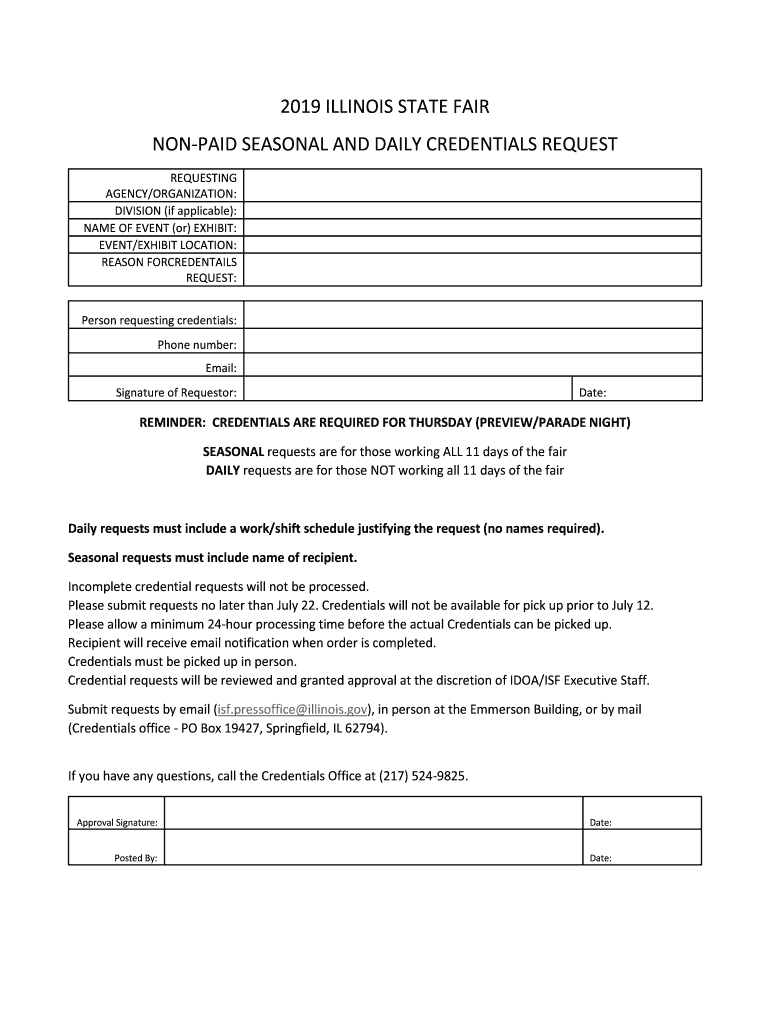 2019 ILLINOIS STATE FAIR

NON-PAID SEASONAL AND DAILY CREDENTIALS REQUEST

| REQUESTING AGENCY/ORGANIZATION: | |
|---|---|
| DIVISION (if applicable): | |
| NAME OF EVENT (or) EXHIBIT: | |
| EVENT/EXHIBIT LOCATION: | |
| REASON FORCREDENTAILS REQUEST: | |

| Person requesting credentials: | | |
|---|---|---|
| Phone number: | | |
| Email: | | |
| Signature of Requestor: | | Date: |

REMINDER: CREDENTIALS ARE REQUIRED FOR THURSDAY (PREVIEW/PARADE NIGHT)

SEASONAL requests are for those working ALL 11 days of the fair
DAILY requests are for those NOT working all 11 days of the fair

Daily requests must include a work/shift schedule justifying the request (no names required).

Seasonal requests must include name of recipient.

Incomplete credential requests will not be processed.
Please submit requests no later than July 22. Credentials will not be available for pick up prior to July 12.
Please allow a minimum 24-hour processing time before the actual Credentials can be picked up.
Recipient will receive email notification when order is completed.
Credentials must be picked up in person.
Credential requests will be reviewed and granted approval at the discretion of IDOA/ISF Executive Staff.

Submit requests by email (isf.pressoffice@illinois.gov), in person at the Emmerson Building, or by mail (Credentials office - PO Box 19427, Springfield, IL 62794).

If you have any questions, call the Credentials Office at (217) 524-9825.

| Approval Signature: | | Date: |
|---|---|---|
| Posted By: | | Date: |